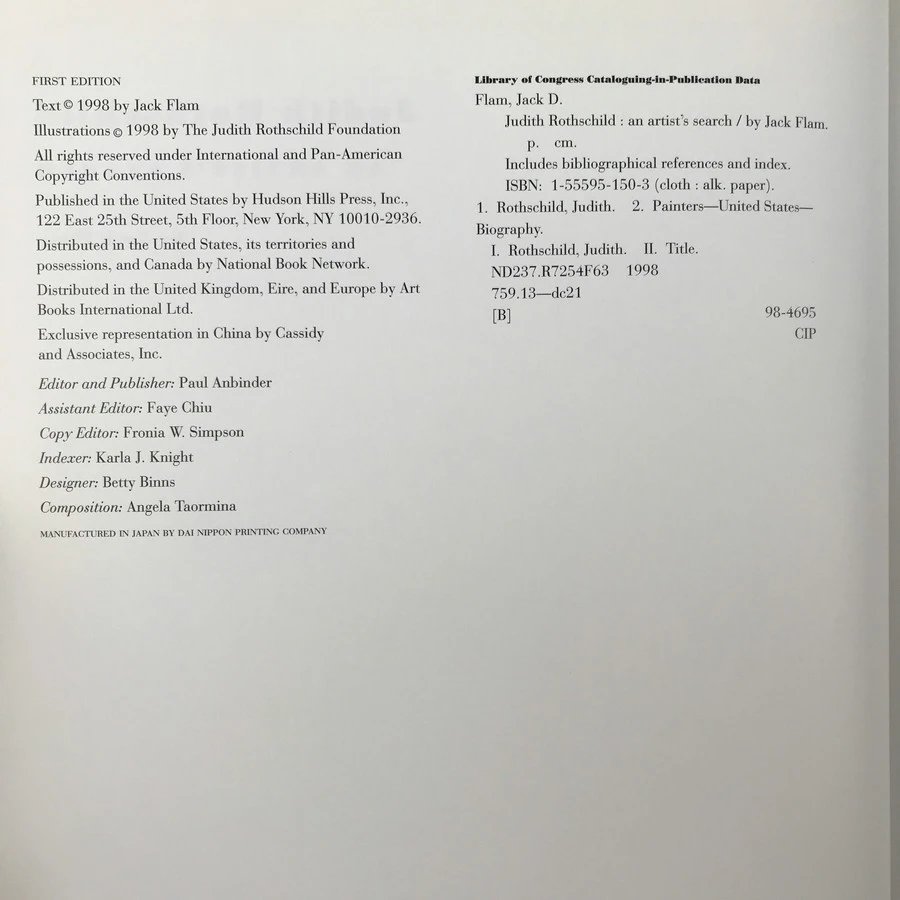 FIRST EDITION

Text © 1998 by Jack Flam

Illustrations © 1998 by The Judith Rothschild Foundation

All rights reserved under International and Pan-American Copyright Conventions.

Published in the United States by Hudson Hills Press, Inc., 122 East 25th Street, 5th Floor, New York, NY 10010-2936.

Distributed in the United States, its territories and possessions, and Canada by National Book Network.

Distributed in the United Kingdom, Eire, and Europe by Art Books International Ltd.

Exclusive representation in China by Cassidy and Associates, Inc.

Editor and Publisher: Paul Anbinder
Assistant Editor: Faye Chiu
Copy Editor: Fronia W. Simpson
Indexer: Karla J. Knight
Designer: Betty Binns
Composition: Angela Taormina

MANUFACTURED IN JAPAN BY DAI NIPPON PRINTING COMPANY

Library of Congress Cataloguing-in-Publication Data

Flam, Jack D.
Judith Rothschild : an artist's search / by Jack Flam.
p. cm.
Includes bibliographical references and index.
ISBN: 1-55595-150-3 (cloth : alk. paper).
1. Rothschild, Judith. 2. Painters—United States—Biography.
I. Rothschild, Judith. II. Title.
ND237.R7254F63 1998
759.13—dc21
[B] 98-4695
CIP